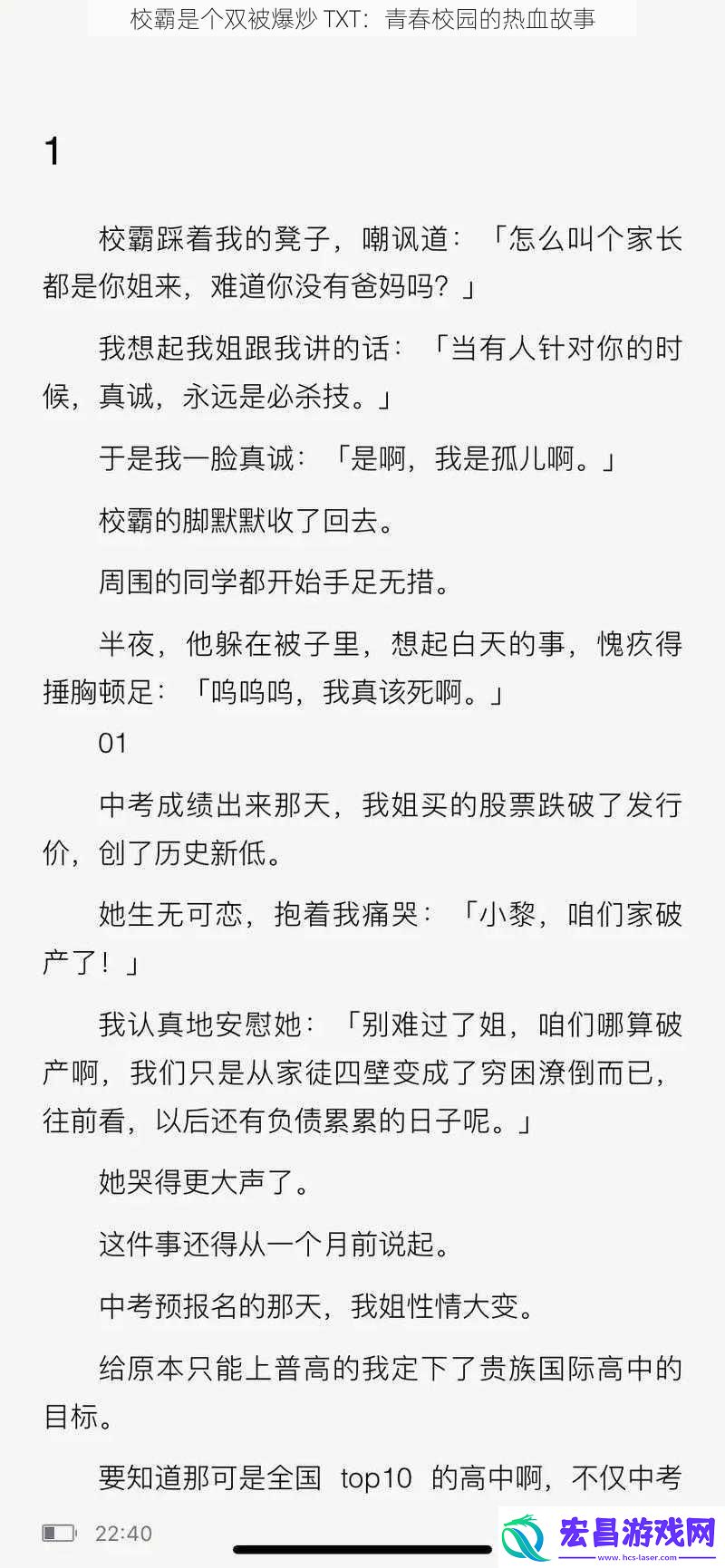 校霸是个双被爆炒 TXT：青春校园的热血故事

1

校霸踩着我的凳子，嘲讽道：「怎么叫个家长都是你姐来，难道你没有爸妈吗？」

我想起我姐跟我讲的话：「当有人针对你的时候，真诚，永远是必杀技。」

于是我一脸真诚：「是啊，我是孤儿啊。」

校霸的脚默默收了回去。

周围的同学都开始手足无措。

半夜，他躲在被子里，想起白天的事，愧疚得捶胸顿足：「呜呜呜，我真该死啊。」

01

中考成绩出来那天，我姐买的股票跌破了发行价，创了历史新低。

她生无可恋，抱着我痛哭：「小黎，咱们家破产了！」

我认真地安慰她：「别难过了姐，咱们哪算破产啊，我们只是从家徒四壁变成了穷困潦倒而已，往前看，以后还有负债累累的日子呢。」

她哭得更大声了。

这件事还得从一个月前说起。

中考预报名的那天，我姐性情大变。

给原本只能上普高的我定下了贵族国际高中的目标。

要知道那可是全国 top10 的高中啊，不仅中考

22:40

宏昌游戏网
www.hcs-laser.com